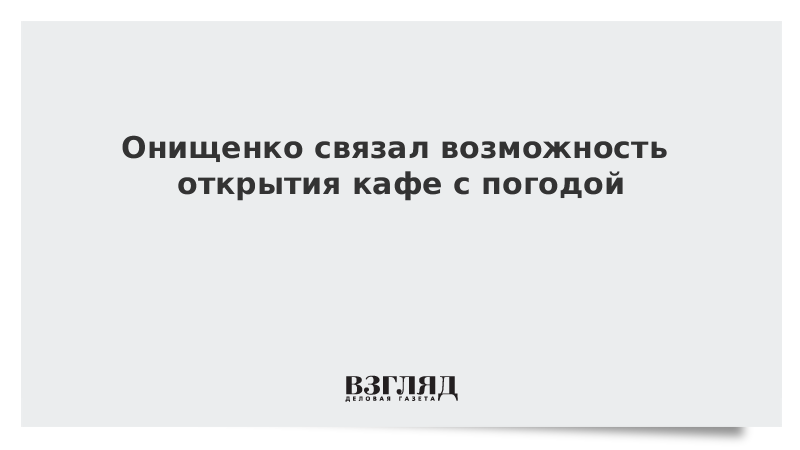 Онищенко связал возможность открытия кафе с погодой

ВЗГЛЯД
ДЕЛОВАЯ ГАЗЕТА